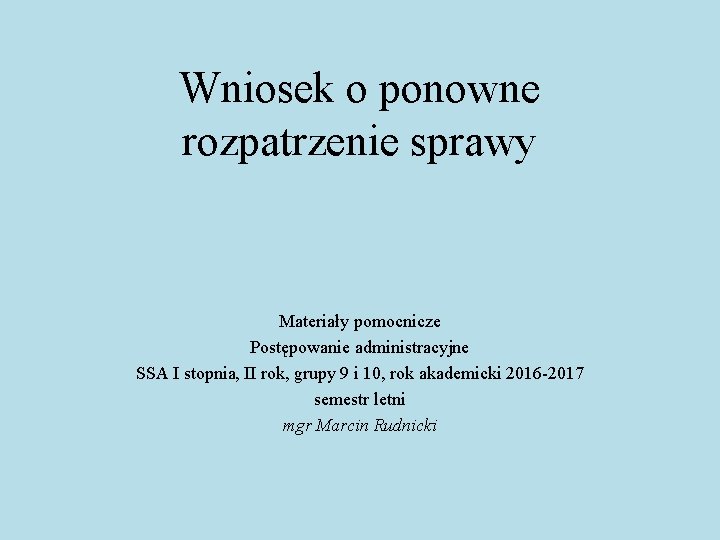 Wniosek o ponowne rozpatrzenie sprawy

Materiały pomocnicze
Postępowanie administracyjne
SSA I stopnia, II rok, grupy 9 i 10, rok akademicki 2016-2017
semestr letni
mgr Marcin Rudnicki